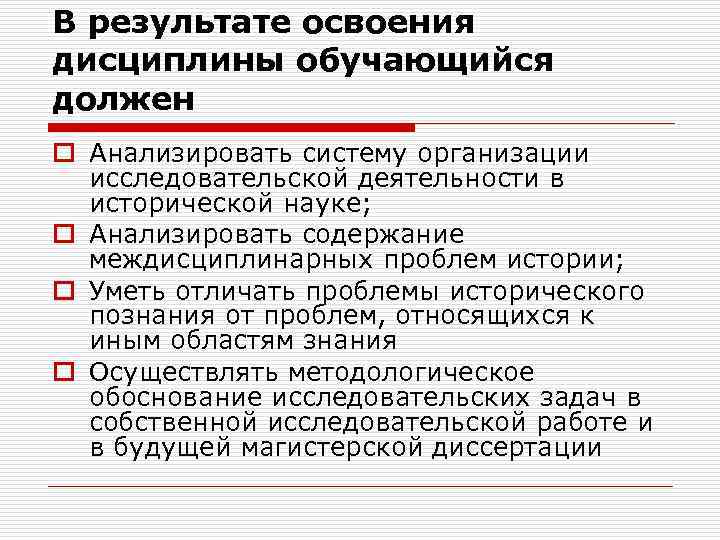 В результате освоения дисциплины обучающийся должен

☐ Анализировать систему организации исследовательской деятельности в исторической науке;
☐ Анализировать содержание междисциплинарных проблем истории;
☐ Уметь отличать проблемы исторического познания от проблем, относящихся к иным областям знания
☐ Осуществлять методологическое обоснование исследовательских задач в собственной исследовательской работе и в будущей магистерской диссертации